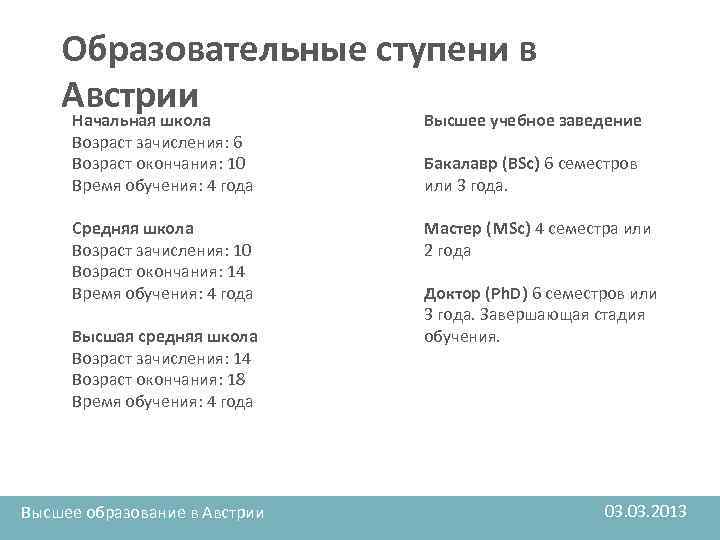 Образовательные ступени в Австрии

Начальная школа
Возраст зачисления: 6
Возраст окончания: 10
Время обучения: 4 года

Средняя школа
Возраст зачисления: 10
Возраст окончания: 14
Время обучения: 4 года

Высшая средняя школа
Возраст зачисления: 14
Возраст окончания: 18
Время обучения: 4 года

Высшее учебное заведение

Бакалавр (BSc) 6 семестров или 3 года.

Мастер (MSc) 4 семестра или 2 года

Доктор (PhD) 6 семестров или 3 года. Завершающая стадия обучения.

Высшее образование в Австрии

03.03.2013